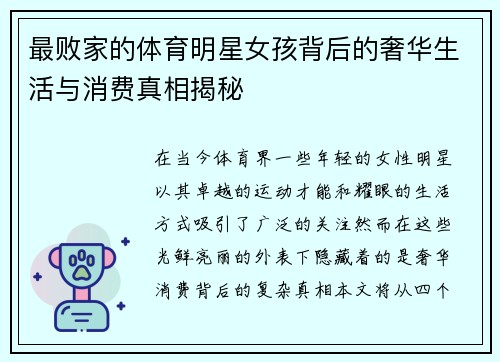 最败家的体育明星女孩背后的奢华生活与消费真相揭秘

在当今体育界一些年轻的女性明星以其卓越的运动才能和耀眼的生活方式吸引了广泛的关注然而在这些光鲜亮丽的外表下隐藏着的是奢华消费背后的复杂真相本文将从四个